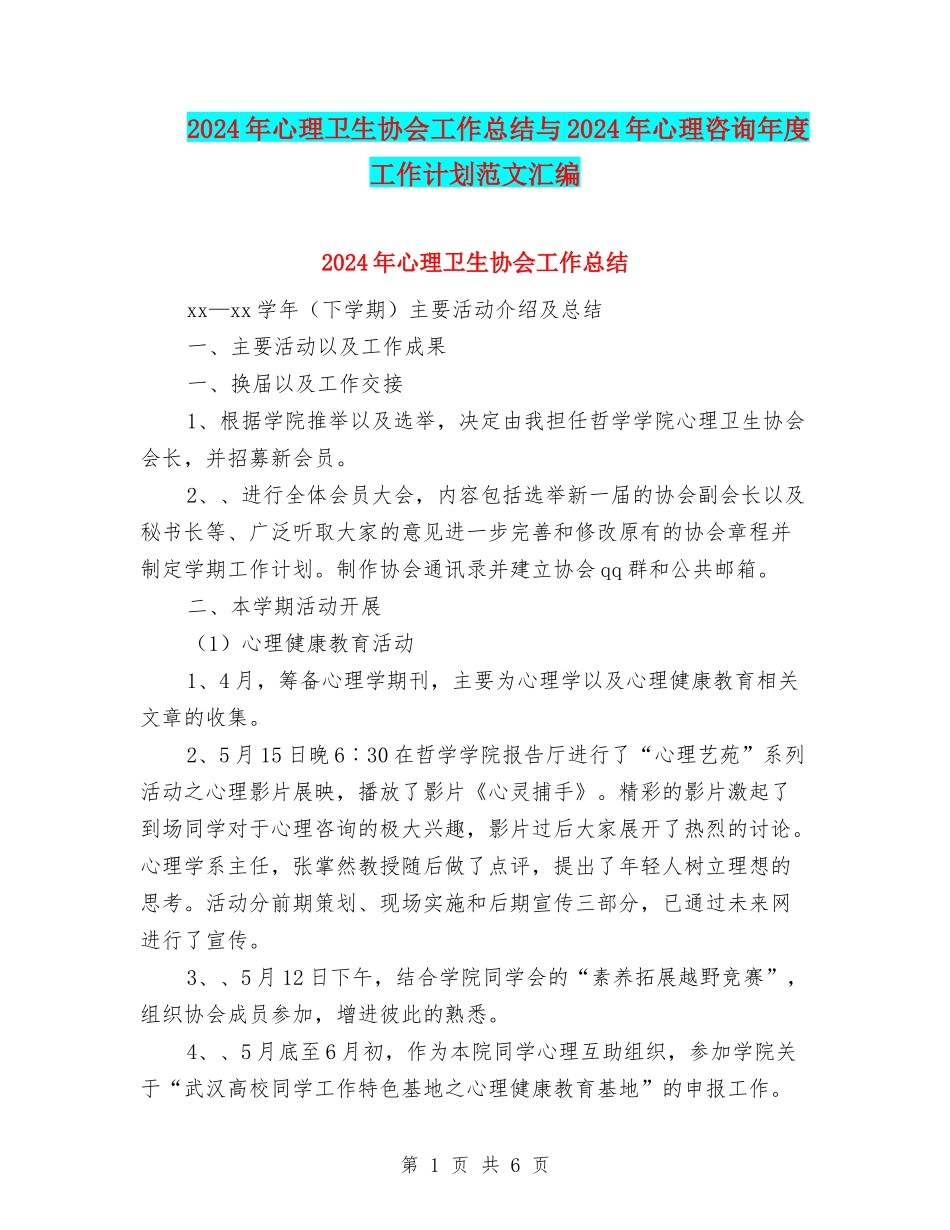 2024年心理卫生协会工作总结与2024年心理咨询年度工作计划范文汇编

2024年心理卫生协会工作总结

xx—xx学年（下学期）主要活动介绍及总结

一、主要活动以及工作成果

一、换届以及工作交接

1、根据学院推举以及选举，决定由我担任哲学学院心理卫生协会会长，并招募新会员。

2、、进行全体会员大会，内容包括选举新一届的协会副会长以及秘书长等、广泛听取大家的意见进一步完善和修改原有的协会章程并制定学期工作计划。制作协会通讯录并建立协会qq群和公共邮箱。

二、本学期活动开展

（1）心理健康教育活动

1、4月，筹备心理学期刊，主要为心理学以及心理健康教育相关文章的收集。

2、5月15日晚6：30在哲学学院报告厅进行了“心理艺苑”系列活动之心理影片展映，播放了影片《心灵捕手》。精彩的影片激起了到场同学对于心理咨询的极大兴趣，影片过后大家展开了热烈的讨论。心理学系主任，张掌然教授随后做了点评，提出了年轻人树立理想的思考。活动分前期策划、现场实施和后期宣传三部分，已通过未来网进行了宣传。

3、、5月12日下午，结合学院同学会的“素养拓展越野竞赛”，组织协会成员参加，增进彼此的熟悉。

4、、5月底至6月初，作为本院同学心理互助组织，参加学院关于“武汉高校同学工作特色基地之心理健康教育基地”的申报工作。

第 1 页 共 6 页